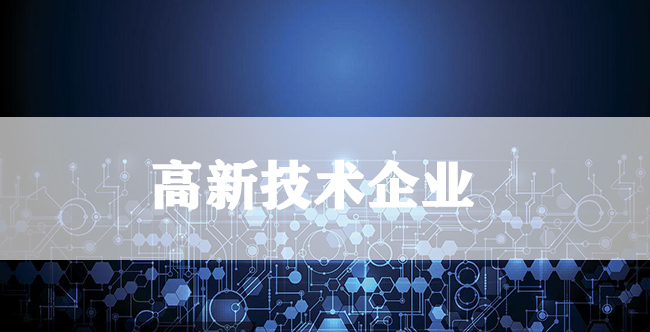 高新技术企业